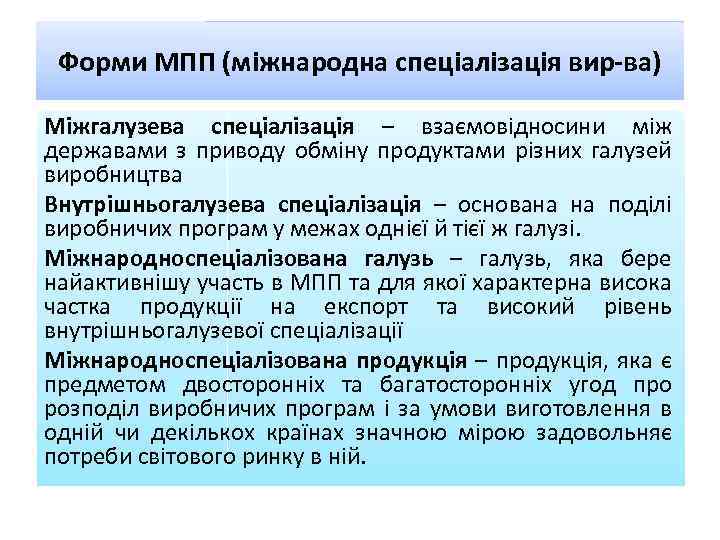 Форми МПП (міжнародна спеціалізація вир-ва)

Міжгалузева спеціалізація – взаємовідносини між державами з приводу обміну продуктами різних галузей виробництва

Внутрішньогалузева спеціалізація – основана на поділі виробничих програм у межах однієї й тієї ж галузі.

Міжнародноспеціалізована галузь – галузь, яка бере найактивнішу участь в МПП та для якої характерна висока частка продукції на експорт та високий рівень внутрішньогалузевої спеціалізації

Міжнародноспеціалізована продукція – продукція, яка є предметом двосторонніх та багатосторонніх угод про розподіл виробничих програм і за умови виготовлення в одній чи декількох країнах значною мірою задовольняє потреби світового ринку в ній.